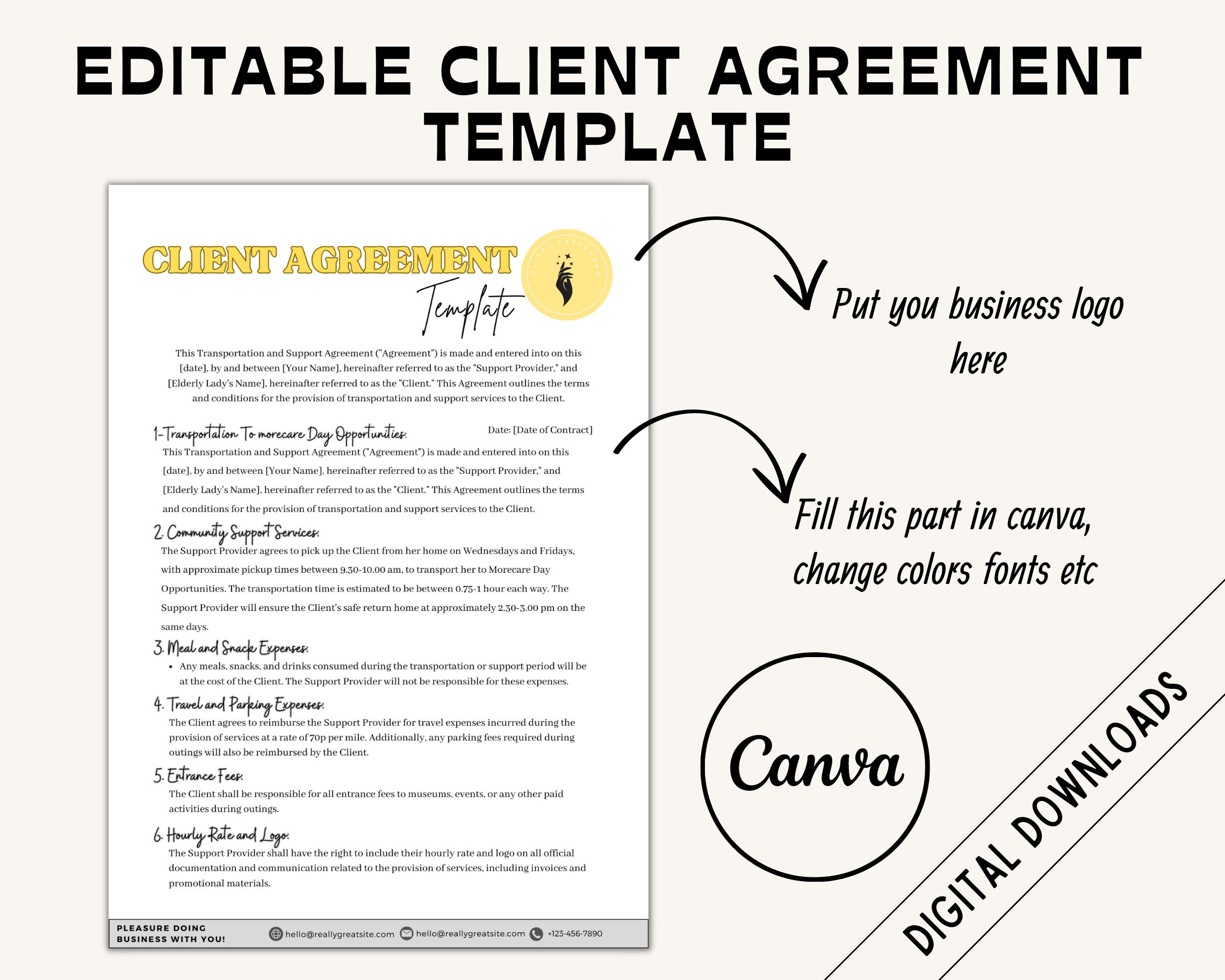 EDITABLE CLIENT AGREEMENT TEMPLATE

CLIENT AGREEMENT
Template

CLIENT AGREEMENT

This Transportation and Support Agreement ("Agreement") is made and entered into on this [date], by and between [Your Name], hereinafter referred to as the "Support Provider," and [Elderly Lady's Name], hereinafter referred to as the "Client." This Agreement outlines the terms and conditions for the provision of transportation and support services to the Client.

1-Transportation To morecare Day Opportunities:
Date: [Date of Contract]
This Transportation and Support Agreement ("Agreement") is made and entered into on this [date], by and between [Your Name], hereinafter referred to as the "Support Provider," and [Elderly Lady's Name], hereinafter referred to as the "Client." This Agreement outlines the terms and conditions for the provision of transportation and support services to the Client.

2. Community Support Services:
The Support Provider agrees to pick up the Client from her home on Wednesdays and Fridays, with approximate pickup times between 9.30-10.00 am, to transport her to Morecare Day Opportunities. The transportation time is estimated to be between 0.75-1 hour each way. The Support Provider will ensure the Client's safe return home at approximately 2.30-3.00 pm on the same days.

3. Meal and Snack Expenses:
• Any meals, snacks, and drinks consumed during the transportation or support period will be at the cost of the Client. The Support Provider will not be responsible for these expenses.

4. Travel and Parking Expenses:
The Client agrees to reimburse the Support Provider for travel expenses incurred during the provision of services at a rate of 70p per mile. Additionally, any parking fees required during outings will also be reimbursed by the Client.

5. Entrance Fees:
The Client shall be responsible for all entrance fees to museums, events, or any other paid activities during outings.

6. Hourly Rate and Logo:
The Support Provider shall have the right to include their hourly rate and logo on all official documentation and communication related to the provision of services, including invoices and promotional materials.

PLEASURE DOING BUSINESS WITH YOU!
hello@reallygreatsite.com hello@reallygreatsite.com +123-456-7890

Put you business logo here

Fill this part in canva, change colors fonts etc

Canva

DIGITAL DOWNLOADS